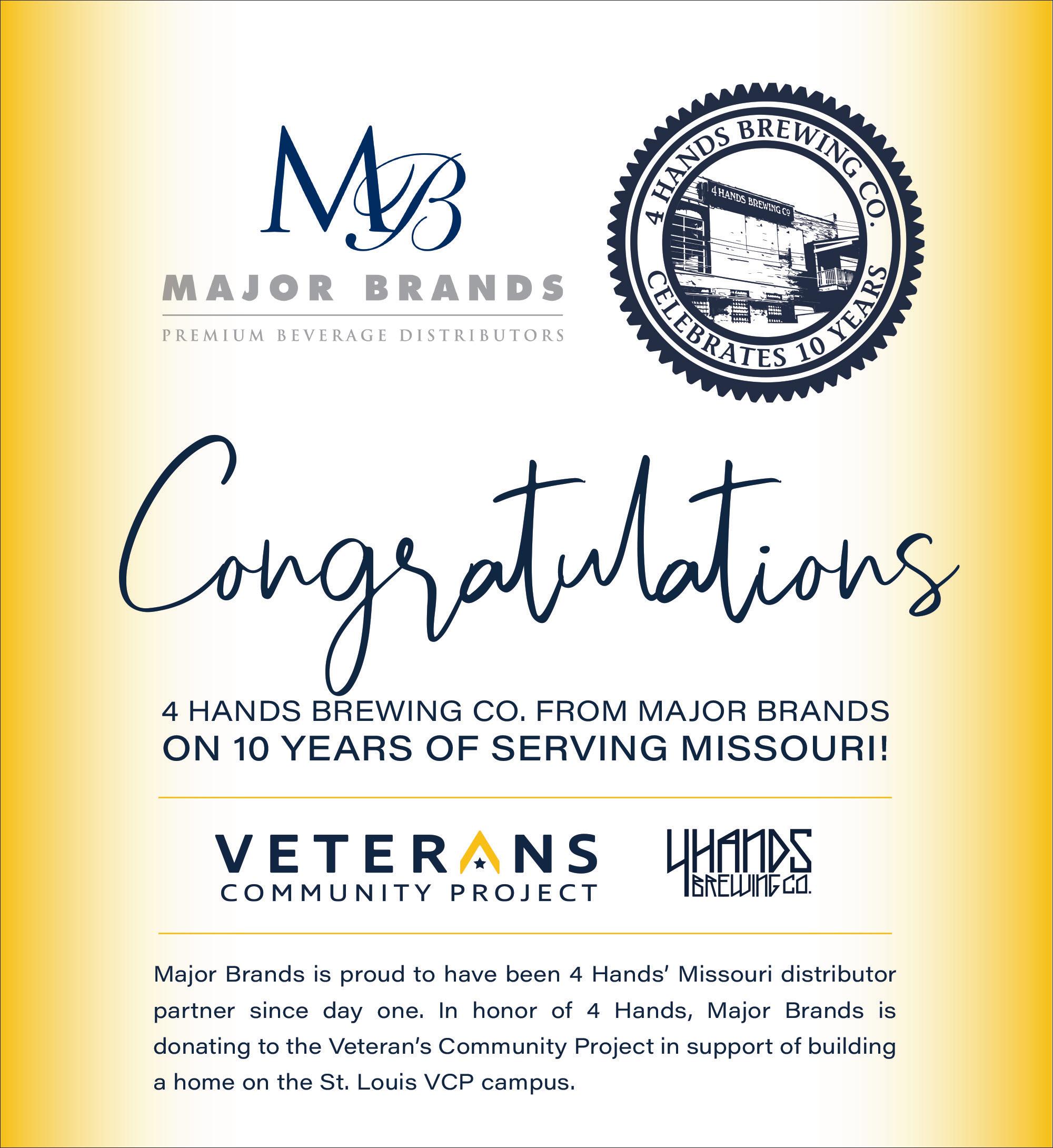 MB

MAJOR BRANDS

PREMIUM BEVERAGE DISTRIBUTORS

4 HANDS BREWING CO.

4 HANDS BREWING CO

CELEBRATES 10 YEARS

Congratulations

4 HANDS BREWING CO. FROM MAJOR BRANDS
ON 10 YEARS OF SERVING MISSOURI!

VETERANS
COMMUNITY PROJECT

4HANDS
BREWING CO.

Major Brands is proud to have been 4 Hands' Missouri distributor partner since day one. In honor of 4 Hands, Major Brands is donating to the Veteran's Community Project in support of building a home on the St. Louis VCP campus.